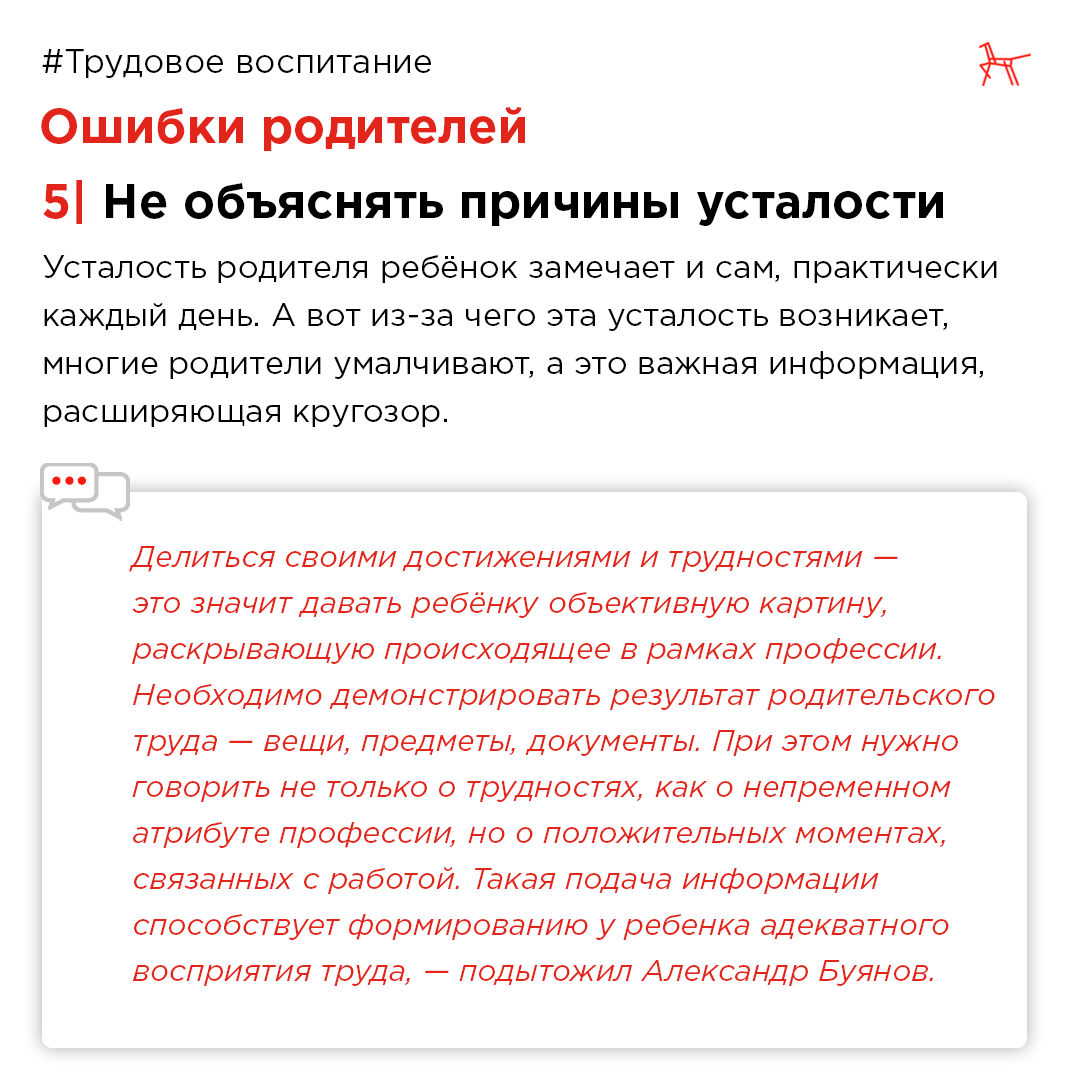 #Трудовое воспитание

Ошибки родителей

5| Не объяснять причины усталости

Усталость родителя ребёнок замечает и сам, практически каждый день. А вот из-за чего эта усталость возникает, многие родители умалчивают, а это важная информация, расширяющая кругозор.

Делиться своими достижениями и трудностями — это значит давать ребёнку объективную картину, раскрывающую происходящее в рамках профессии. Необходимо демонстрировать результат родительского труда — вещи, предметы, документы. При этом нужно говорить не только о трудностях, как о непременном атрибуте профессии, но о положительных моментах, связанных с работой. Такая подача информации способствует формированию у ребенка адекватного восприятия труда, — подытожил Александр Буянов.